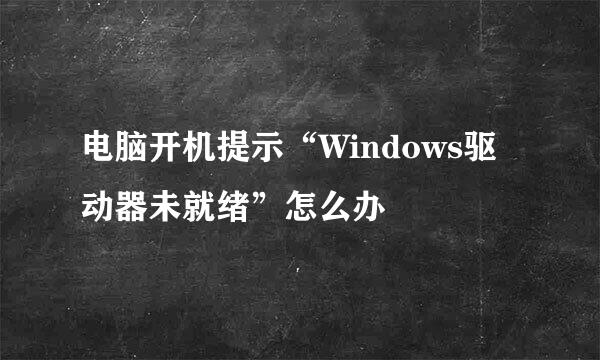 电脑开机提示“Windows驱动器未就绪”怎么办